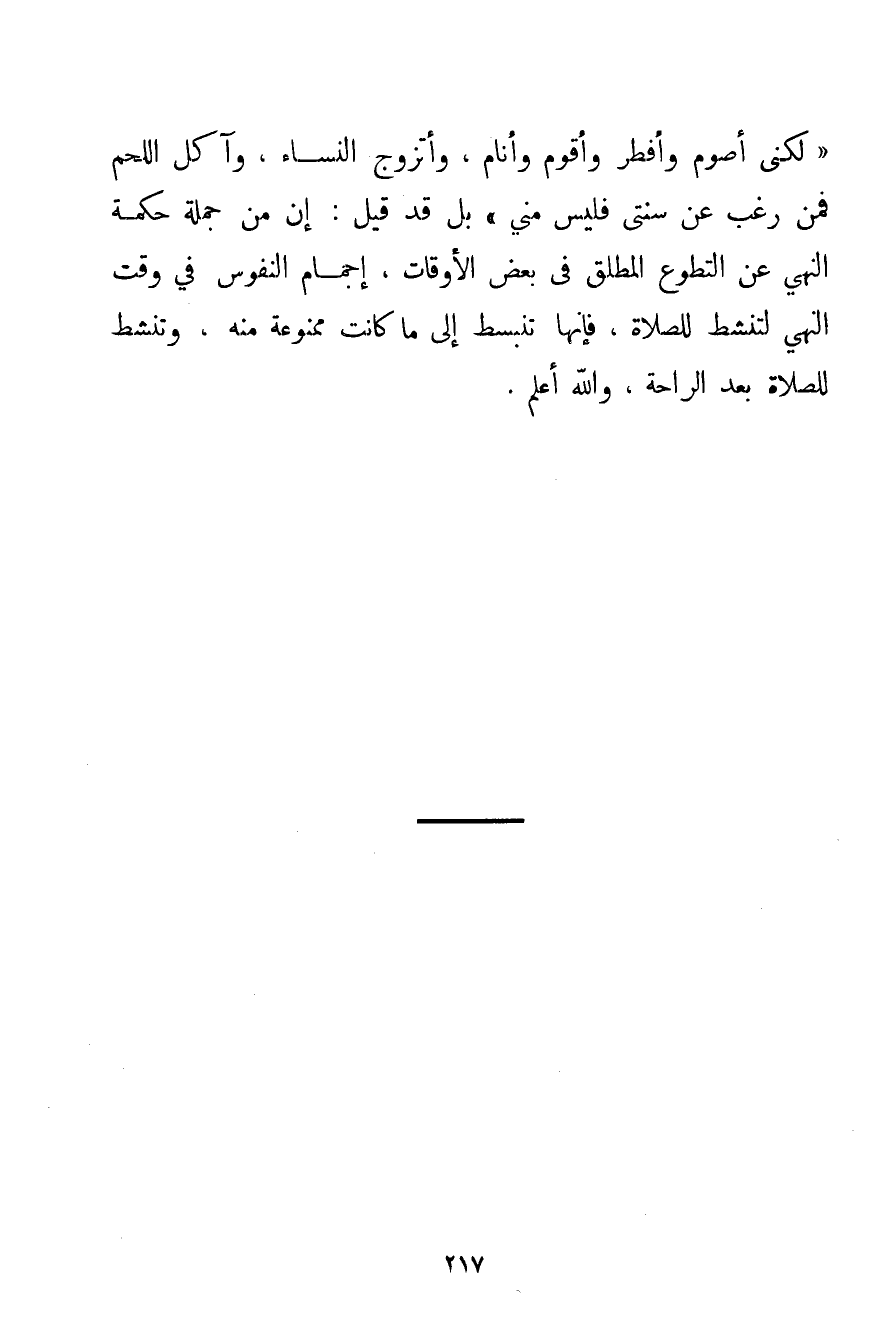 « لكنى أصوم وأفطر وأقوم وأنام ، وأتزوج النساء ، وآكل اللحم فمن رغب عن سنتى فليس مني » بل قد قيل : إن من جملة حكمة النهي عن التطوع المطلق فى بعض الأوقات ، إجمام النفوس في وقت النهي لتنشط للصلاة ، فإنها تنبسط إلى ما كانت ممنوعة منه ، وتنشط للصلاة بعد الراحة ، والله أعلم .

٢١٧